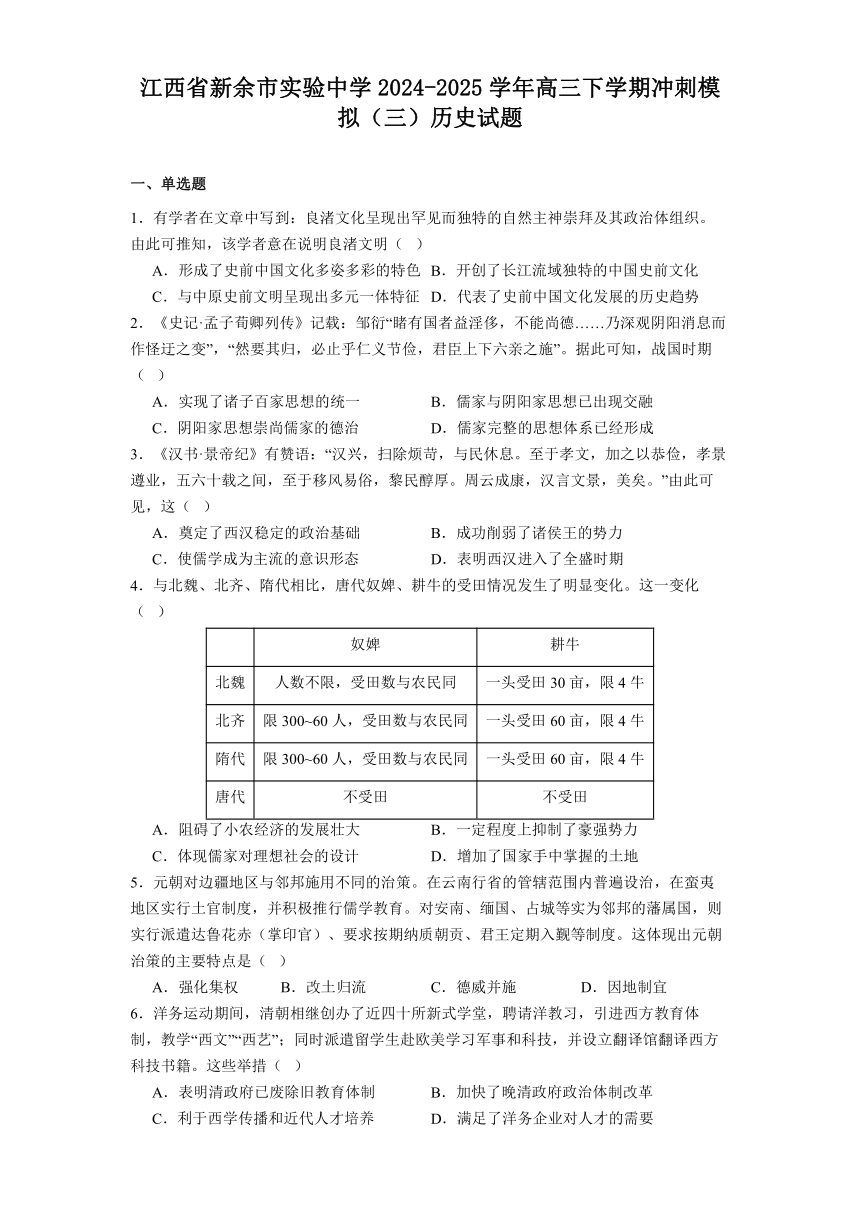 江西省新余市实验中学 2024-2025 学年高三下学期冲刺模拟（三）历史试题

一、单选题

1．有学者在文章中写到：良渚文化呈现出罕见而独特的自然主神崇拜及其政治体组织。由此可推知，该学者意在说明良渚文明（   ）

A．形成了史前中国文化多姿多彩的特色  B．开创了长江流域独特的中国史前文化

C．与中原史前文明呈现出多元一体特征  D．代表了史前中国文化发展的历史趋势

2．《史记·孟子荀卿列传》记载：邹衍“睹有国者益淫侈，不能尚德……乃深观阴阳消息而作怪迂之变”，“然要其归，必止乎仁义节俭，君臣上下六亲之施”。据此可知，战国时期（   ）

A．实现了诸子百家思想的统一  B．儒家与阴阳家思想已出现交融

C．阴阳家思想崇尚儒家的德治  D．儒家完整的思想体系已经形成

3．《汉书·景帝纪》有赞语：“汉兴，扫除烦苛，与民休息。至于孝文，加之以恭俭，孝景遵业，五六十载之间，至于移风易俗，黎民醇厚。周云成康，汉言文景，美矣。”由此可见，这（   ）

A．奠定了西汉稳定的政治基础  B．成功削弱了诸侯王的势力

C．使儒学成为主流的意识形态  D．表明西汉进入了全盛时期

4．与北魏、北齐、隋代相比，唐代奴婢、耕牛的受田情况发生了明显变化。这一变化（   ）

| | 奴婢 | 耕牛 |
|---|---|---|
| 北魏 | 人数不限，受田数与农民同 | 一头受田 30 亩，限 4 牛 |
| 北齐 | 限 300~60 人，受田数与农民同 | 一头受田 60 亩，限 4 牛 |
| 隋代 | 限 300~60 人，受田数与农民同 | 一头受田 60 亩，限 4 牛 |
| 唐代 | 不受田 | 不受田 |

A．阻碍了小农经济的发展壮大  B．一定程度上抑制了豪强势力

C．体现儒家对理想社会的设计  D．增加了国家手中掌握的土地

5．元朝对边疆地区与邻邦施用不同的治策。在云南行省的管辖范围内普遍设治，在蛮夷地区实行土官制度，并积极推行儒学教育。对安南、缅国、占城等实为邻邦的藩属国，则实行派遣达鲁花赤（掌印官）、要求按期纳质朝贡、君王定期入觐等制度。这体现出元朝治策的主要特点是（   ）

A．强化集权  B．改土归流  C．德威并施  D．因地制宜

6．洋务运动期间，清朝相继创办了近四十所新式学堂，聘请洋教习，引进西方教育体制，教学“西文”“西艺”；同时派遣留学生赴欧美学习军事和科技，并设立翻译馆翻译西方科技书籍。这些举措（   ）

A．表明清政府已废除旧教育体制  B．加快了晚清政府政治体制改革

C．利于西学传播和近代人才培养  D．满足了洋务企业对人才的需要